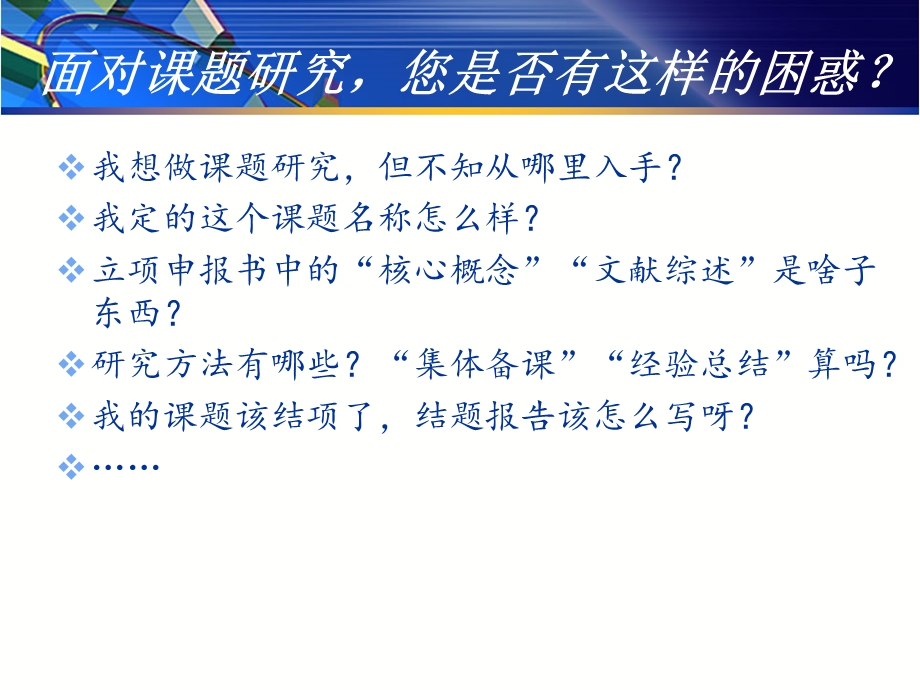 面对课题研究，您是否有这样的困惑？

❖ 我想做课题研究，但不知从哪里入手？
❖ 我定的这个课题名称怎么样？
❖ 立项申报书中的“核心概念”“文献综述”是啥子东西？
❖ 研究方法有哪些？“集体备课”“经验总结”算吗？
❖ 我的课题该结项了，结题报告该怎么写呀？
❖ ……